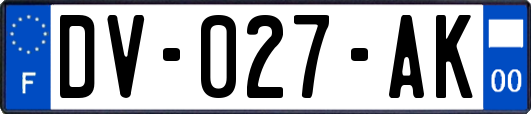 F

DV-027-AK

00